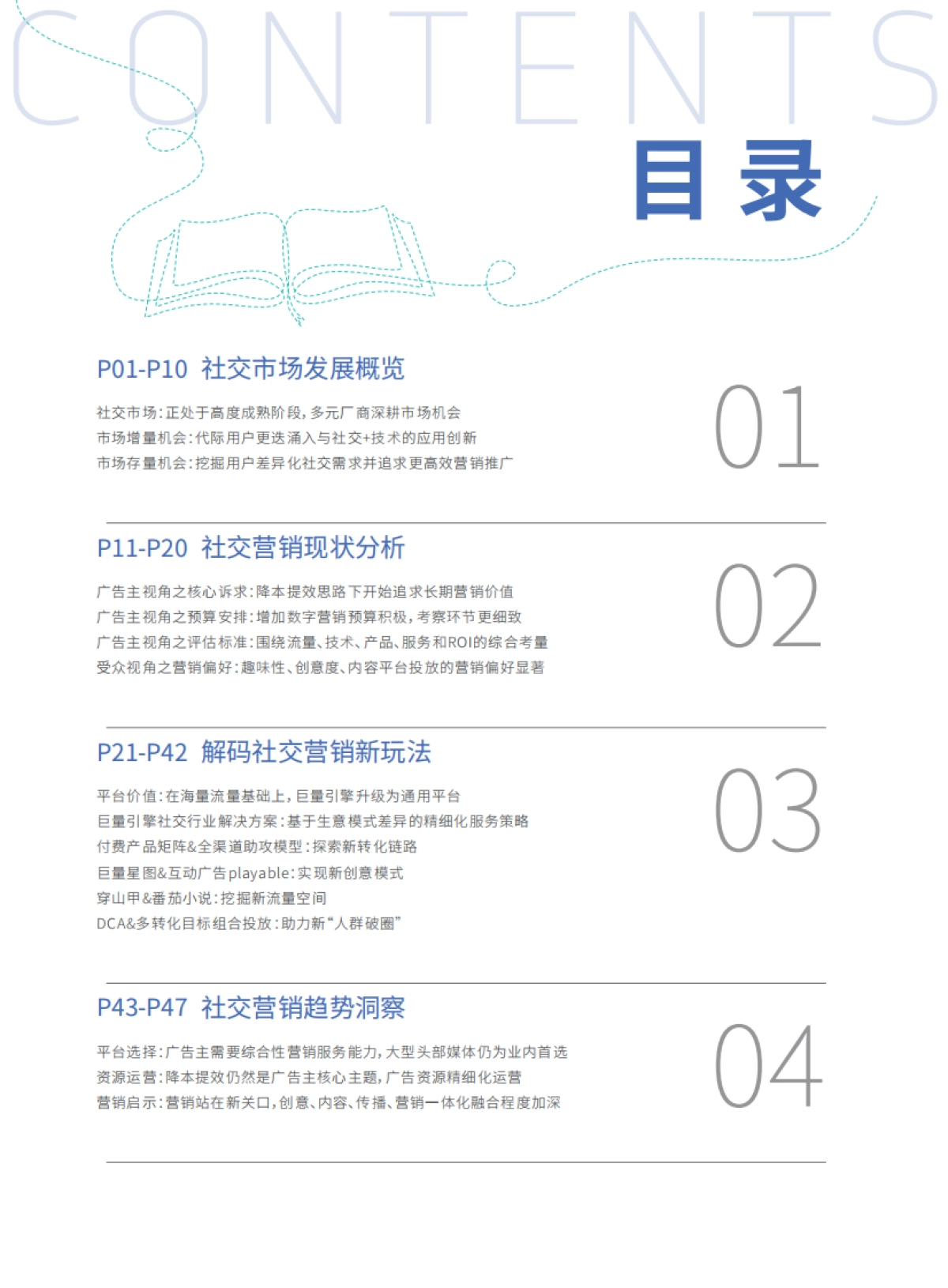 CONTENTS
目录

P01-P10 社交市场发展概览

社交市场：正处于高度成熟阶段，多元厂商深耕市场机会
市场增量机会：代际用户更迭涌入与社交+技术的应用创新
市场存量机会：挖掘用户差异化社交需求并追求更高效营销推广

01

P11-P20 社交营销现状分析

广告主视角之核心诉求：降本提效思路下开始追求长期营销价值
广告主视角之预算安排：增加数字营销预算积极，考察环节更细致
广告主视角之评估标准：围绕流量、技术、产品、服务和ROI的综合考量
受众视角之营销偏好：趣味性、创意度、内容平台投放的营销偏好显著

02

P21-P42 解码社交营销新玩法

平台价值：在海量流量基础上，巨量引擎升级为通用平台
巨量引擎社交行业解决方案：基于生意模式差异的精细化服务策略
付费产品矩阵&全渠道助攻模型：探索新转化链路
巨量星图&互动广告playable：实现新创意模式
穿山甲&番茄小说：挖掘新流量空间
DCA&多转化目标组合投放：助力新“人群破圈”

03

P43-P47 社交营销趋势洞察

平台选择：广告主需要综合性营销服务能力，大型头部媒体仍为业内首选
资源运营：降本提效仍然是广告主核心主题，广告资源精细化运营
营销启示：营销站在新关口，创意、内容、传播、营销一体化融合程度加深

04